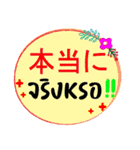 本当に
จริงหรอ!!